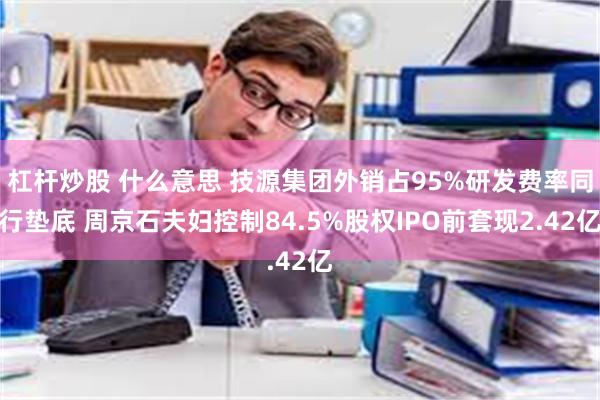 杠杆炒股 什么意思 技源集团外销占95%研发费率同行垫底 周京石夫妇控制84.5%股权IPO前套现2.42亿.42亿